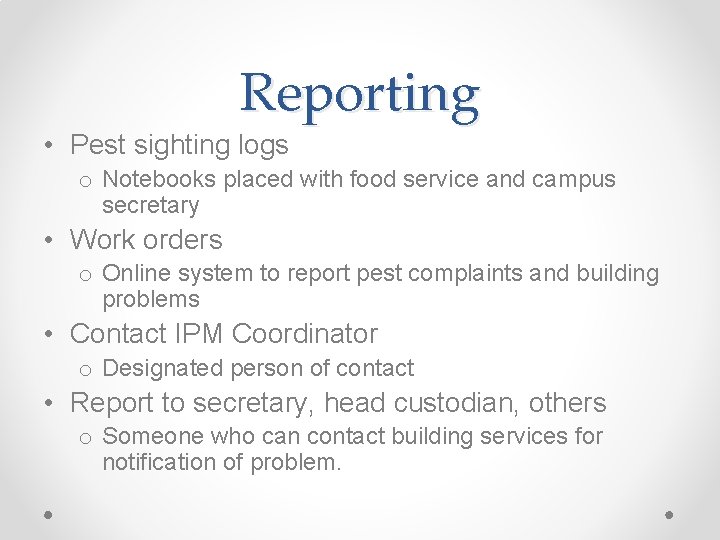 Reporting

• Pest sighting logs
  o Notebooks placed with food service and campus secretary
• Work orders
  o Online system to report pest complaints and building problems
• Contact IPM Coordinator
  o Designated person of contact
• Report to secretary, head custodian, others
  o Someone who can contact building services for notification of problem.